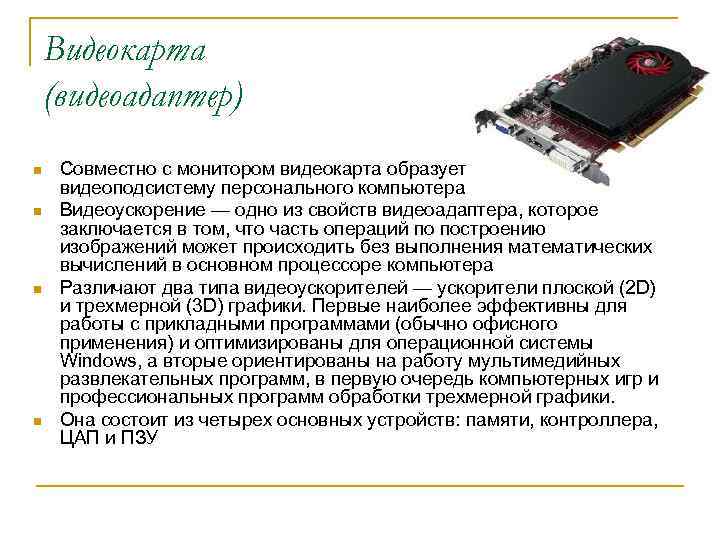 Видеокарта (видеоадаптер)

Совместно с монитором видеокарта образует видеоподсистему персонального компьютера

Видеоускорение — одно из свойств видеоадаптера, которое заключается в том, что часть операций по построению изображений может происходить без выполнения математических вычислений в основном процессоре компьютера

Различают два типа видеоускорителей — ускорители плоской (2D) и трехмерной (3D) графики. Первые наиболее эффективны для работы с прикладными программами (обычно офисного применения) и оптимизированы для операционной системы Windows, а вторые ориентированы на работу мультимедийных развлекательных программ, в первую очередь компьютерных игр и профессиональных программ обработки трехмерной графики.

Она состоит из четырех основных устройств: памяти, контроллера, ЦАП и ПЗУ